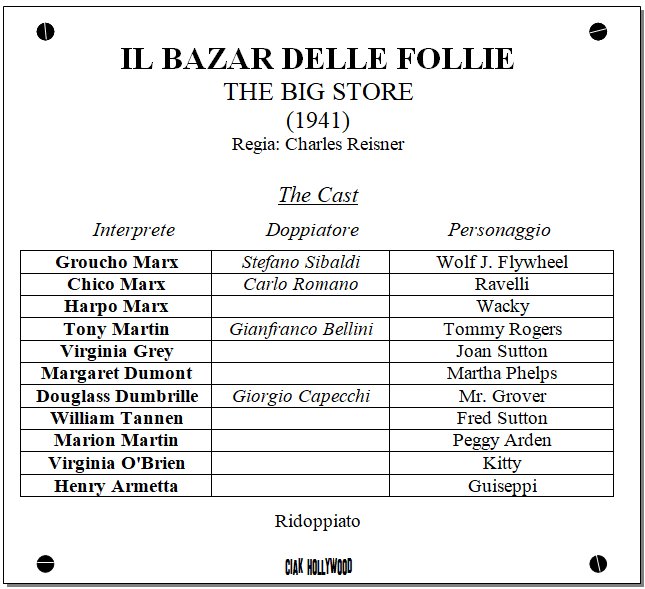 IL BAZAR DELLE FOLLIE
THE BIG STORE
(1941)
Regia: Charles Reisner

The Cast

| Interprete | Doppiatore | Personaggio |
|---|---|---|
| Groucho Marx | Stefano Sibaldi | Wolf J. Flywheel |
| Chico Marx | Carlo Romano | Ravelli |
| Harpo Marx | | Wacky |
| Tony Martin | Gianfranco Bellini | Tommy Rogers |
| Virginia Grey | | Joan Sutton |
| Margaret Dumont | | Martha Phelps |
| Douglass Dumbrille | Giorgio Capecchi | Mr. Grover |
| William Tannen | | Fred Sutton |
| Marion Martin | | Peggy Arden |
| Virginia O'Brien | | Kitty |
| Henry Armetta | | Guiseppi |

Ridoppiato

CIAK HOLLYWOOD